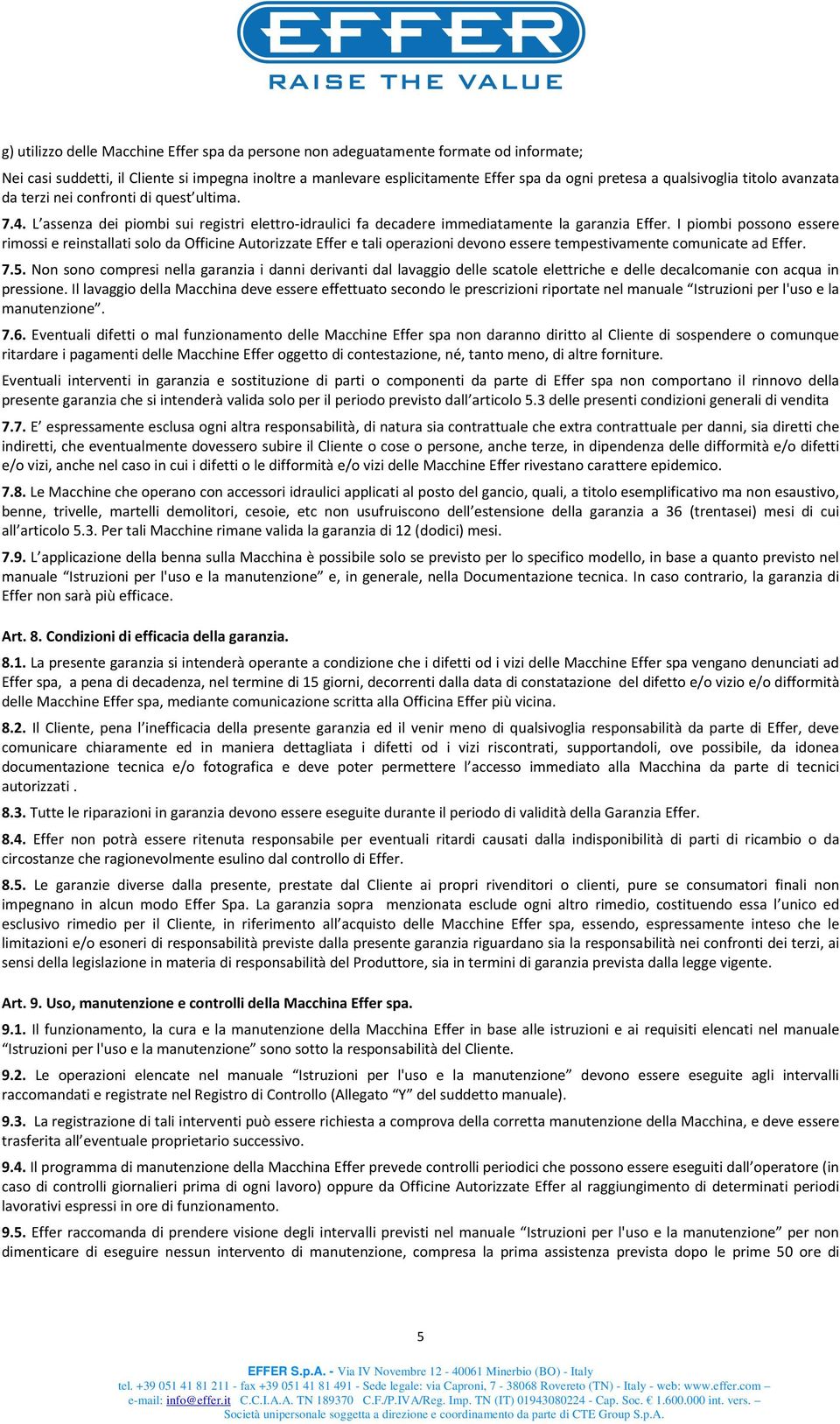 EFFER
RAISE THE VALUE

g) utilizzo delle Macchine Effer spa da persone non adeguatamente formate od informate;

Nei casi suddetti, il Cliente si impegna inoltre a manlevare esplicitamente Effer spa da ogni pretesa a qualsivoglia titolo avanzata da terzi nei confronti di quest'ultima.

7.4. L'assenza dei piombi sui registri elettro-idraulici fa decadere immediatamente la garanzia Effer. I piombi possono essere rimossi e reinstallati solo da Officine Autorizzate Effer e tali operazioni devono essere tempestivamente comunicate ad Effer.

7.5. Non sono compresi nella garanzia i danni derivanti dal lavaggio delle scatole elettriche e delle decalcomanie con acqua in pressione. Il lavaggio della Macchina deve essere effettuato secondo le prescrizioni riportate nel manuale "Istruzioni per l'uso e la manutenzione".

7.6. Eventuali difetti o mal funzionamento delle Macchine Effer spa non daranno diritto al Cliente di sospendere o comunque ritardare i pagamenti delle Macchine Effer oggetto di contestazione, né, tanto meno, di altre forniture.

Eventuali interventi in garanzia e sostituzione di parti o componenti da parte di Effer spa non comportano il rinnovo della presente garanzia che si intenderà valida solo per il periodo previsto dall'articolo 5.3 delle presenti condizioni generali di vendita

7.7. E' espressamente esclusa ogni altra responsabilità, di natura sia contrattuale che extra contrattuale per danni, sia diretti che indiretti, che eventualmente dovessero subire il Cliente o cose o persone, anche terze, in dipendenza delle difformità e/o difetti e/o vizi, anche nel caso in cui i difetti o le difformità e/o vizi delle Macchine Effer rivestano carattere epidemico.

7.8. Le Macchine che operano con accessori idraulici applicati al posto del gancio, quali, a titolo esemplificativo ma non esaustivo, benne, trivelle, martelli demolitori, cesoie, etc non usufruiscono dell'estensione della garanzia a 36 (trentasei) mesi di cui all'articolo 5.3. Per tali Macchine rimane valida la garanzia di 12 (dodici) mesi.

7.9. L'applicazione della benna sulla Macchina è possibile solo se previsto per lo specifico modello, in base a quanto previsto nel manuale "Istruzioni per l'uso e la manutenzione" e, in generale, nella Documentazione tecnica. In caso contrario, la garanzia di Effer non sarà più efficace.

Art. 8. Condizioni di efficacia della garanzia.

8.1. La presente garanzia si intenderà operante a condizione che i difetti od i vizi delle Macchine Effer spa vengano denunciati ad Effer spa, a pena di decadenza, nel termine di 15 giorni, decorrenti dalla data di constatazione del difetto e/o vizio e/o difformità delle Macchine Effer spa, mediante comunicazione scritta alla Officina Effer più vicina.

8.2. Il Cliente, pena l'inefficacia della presente garanzia ed il venir meno di qualsivoglia responsabilità da parte di Effer, deve comunicare chiaramente ed in maniera dettagliata i difetti od i vizi riscontrati, supportandoli, ove possibile, da idonea documentazione tecnica e/o fotografica e deve poter permettere l'accesso immediato alla Macchina da parte di tecnici autorizzati .

8.3. Tutte le riparazioni in garanzia devono essere eseguite durante il periodo di validità della Garanzia Effer.

8.4. Effer non potrà essere ritenuta responsabile per eventuali ritardi causati dalla indisponibilità di parti di ricambio o da circostanze che ragionevolmente esulino dal controllo di Effer.

8.5. Le garanzie diverse dalla presente, prestate dal Cliente ai propri rivenditori o clienti, pure se consumatori finali non impegnano in alcun modo Effer Spa. La garanzia sopra menzionata esclude ogni altro rimedio, costituendo essa l'unico ed esclusivo rimedio per il Cliente, in riferimento all'acquisto delle Macchine Effer spa, essendo, espressamente inteso che le limitazioni e/o esoneri di responsabilità previste dalla presente garanzia riguardano sia la responsabilità nei confronti dei terzi, ai sensi della legislazione in materia di responsabilità del Produttore, sia in termini di garanzia prevista dalla legge vigente.

Art. 9. Uso, manutenzione e controlli della Macchina Effer spa.

9.1. Il funzionamento, la cura e la manutenzione della Macchina Effer in base alle istruzioni e ai requisiti elencati nel manuale "Istruzioni per l'uso e la manutenzione" sono sotto la responsabilità del Cliente.

9.2. Le operazioni elencate nel manuale "Istruzioni per l'uso e la manutenzione" devono essere eseguite agli intervalli raccomandati e registrate nel Registro di Controllo (Allegato "Y" del suddetto manuale).

9.3. La registrazione di tali interventi può essere richiesta a comprova della corretta manutenzione della Macchina, e deve essere trasferita all'eventuale proprietario successivo.

9.4. Il programma di manutenzione della Macchina Effer prevede controlli periodici che possono essere eseguiti dall'operatore (in caso di controlli giornalieri prima di ogni lavoro) oppure da Officine Autorizzate Effer al raggiungimento di determinati periodi lavorativi espressi in ore di funzionamento.

9.5. Effer raccomanda di prendere visione degli intervalli previsti nel manuale "Istruzioni per l'uso e la manutenzione" per non dimenticare di eseguire nessun intervento di manutenzione, compresa la prima assistenza prevista dopo le prime 50 ore di

5

EFFER S.p.A. - Via IV Novembre 12 - 40061 Minerbio (BO) - Italy
tel. +39 051 41 81 211 - fax +39 051 41 81 491 - Sede legale: via Caproni, 7 - 38068 Rovereto (TN) - Italy - web: www.effer.com –
e-mail: info@effer.it C.C.I.A.A. TN 189370 C.F./P.IVA/Reg. Imp. TN (IT) 01943080224 - Cap. Soc. € 1.600.000 int. vers. –
Società unipersonale soggetta a direzione e coordinamento da parte di CTE Group S.p.A.